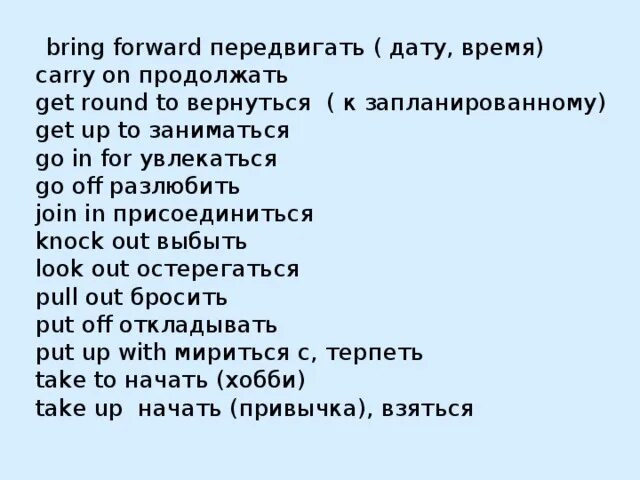 bring forward передвигать ( дату, время)
carry on продолжать
get round to вернуться ( к запланированному)
get up to заниматься
go in for увлекаться
go off разлюбить
join in присоединиться
knock out выбыть
look out остерегаться
pull out бросить
put off откладывать
put up with мириться с, терпеть
take to начать (хобби)
take up начать (привычка), взяться